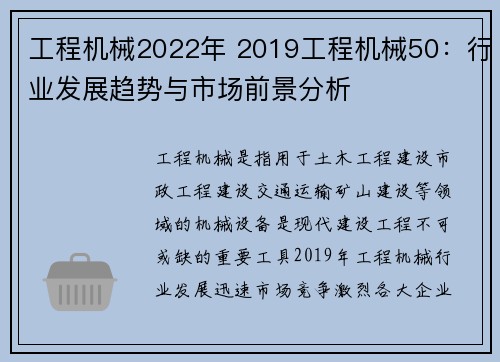 工程机械2022年 2019工程机械50：行业发展趋势与市场前景分析

工程机械是指用于土木工程建设市政工程建设交通运输矿山建设等领域的机械设备是现代建设工程不可或缺的重要工具2019年工程机械行业发展迅速市场竞争激烈各大企业